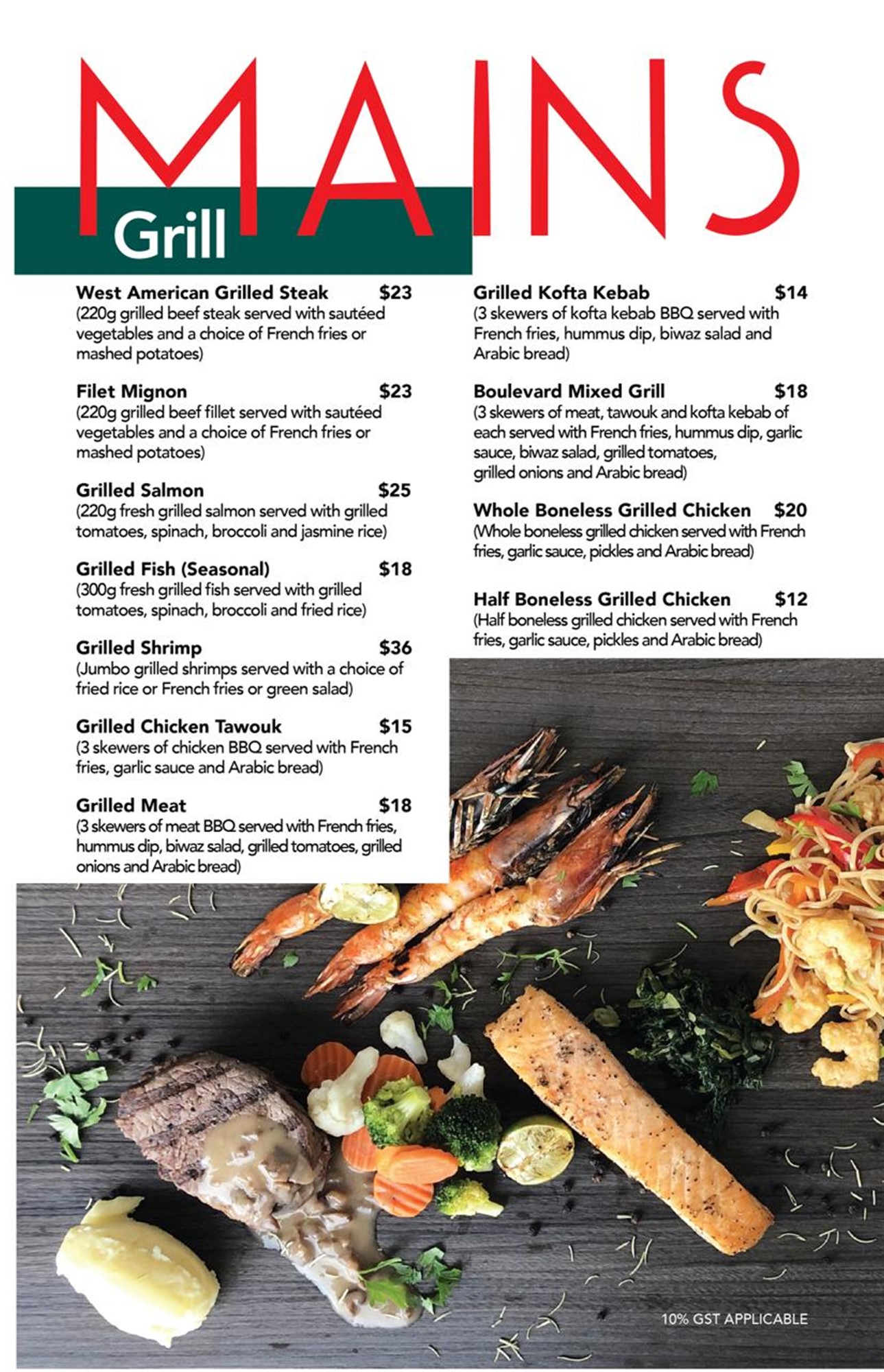 MAINS

Grill

West American Grilled Steak $23
(220g grilled beef steak served with sautéed vegetables and a choice of French fries or mashed potatoes)

Filet Mignon $23
(220g grilled beef fillet served with sautéed vegetables and a choice of French fries or mashed potatoes)

Grilled Salmon $25
(220g fresh grilled salmon served with grilled tomatoes, spinach, broccoli and jasmine rice)

Grilled Fish (Seasonal) $18
(300g fresh grilled fish served with grilled tomatoes, spinach, broccoli and fried rice)

Grilled Shrimp $36
(Jumbo grilled shrimps served with a choice of fried rice or French fries or green salad)

Grilled Chicken Tawouk $15
(3 skewers of chicken BBQ served with French fries, garlic sauce and Arabic bread)

Grilled Meat $18
(3 skewers of meat BBQ served with French fries, hummus dip, biwaz salad, grilled tomatoes, grilled onions and Arabic bread)

Grilled Kofta Kebab $14
(3 skewers of kofta kebab BBQ served with French fries, hummus dip, biwaz salad and Arabic bread)

Boulevard Mixed Grill $18
(3 skewers of meat, tawouk and kofta kebab of each served with French fries, hummus dip, garlic sauce, biwaz salad, grilled tomatoes, grilled onions and Arabic bread)

Whole Boneless Grilled Chicken $20
(Whole boneless grilled chicken served with French fries, garlic sauce, pickles and Arabic bread)

Half Boneless Grilled Chicken $12
(Half boneless grilled chicken served with French fries, garlic sauce, pickles and Arabic bread)

10% GST APPLICABLE